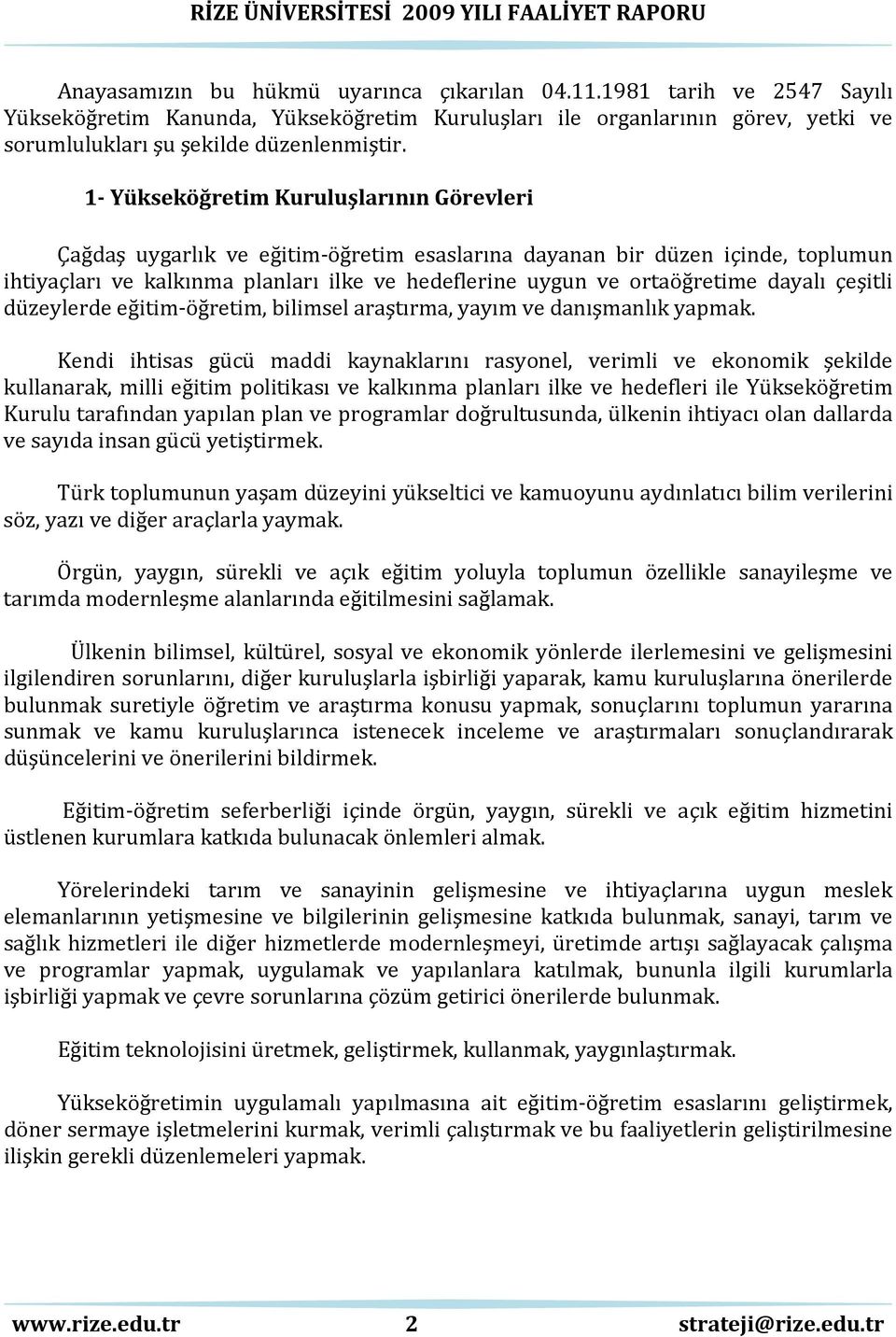 RİZE ÜNİVERSİTESİ 2009 YILI FAALİYET RAPORU

Anayasamızın bu hükmü uyarınca çıkarılan 04.11.1981 tarih ve 2547 Sayılı Yükseköğretim Kanunda, Yükseköğretim Kuruluşları ile organlarının görev, yetki ve sorumlulukları şu şekilde düzenlenmiştir.

1- Yükseköğretim Kuruluşlarının Görevleri

Çağdaş uygarlık ve eğitim-öğretim esaslarına dayanan bir düzen içinde, toplumun ihtiyaçları ve kalkınma planları ilke ve hedeflerine uygun ve ortaöğretime dayalı çeşitli düzeylerde eğitim-öğretim, bilimsel araştırma, yayım ve danışmanlık yapmak.

Kendi ihtisas gücü maddi kaynaklarını rasyonel, verimli ve ekonomik şekilde kullanarak, milli eğitim politikası ve kalkınma planları ilke ve hedefleri ile Yükseköğretim Kurulu tarafından yapılan plan ve programlar doğrultusunda, ülkenin ihtiyacı olan dallarda ve sayıda insan gücü yetiştirmek.

Türk toplumunun yaşam düzeyini yükseltici ve kamuoyunu aydınlatıcı bilim verilerini söz, yazı ve diğer araçlarla yaymak.

Örgün, yaygın, sürekli ve açık eğitim yoluyla toplumun özellikle sanayileşme ve tarımda modernleşme alanlarında eğitilmesini sağlamak.

Ülkenin bilimsel, kültürel, sosyal ve ekonomik yönlerde ilerlemesini ve gelişmesini ilgilendiren sorunlarını, diğer kuruluşlarla işbirliği yaparak, kamu kuruluşlarına önerilerde bulunmak suretiyle öğretim ve araştırma konusu yapmak, sonuçlarını toplumun yararına sunmak ve kamu kuruluşlarınca istenecek inceleme ve araştırmaları sonuçlandırarak düşüncelerini ve önerilerini bildirmek.

Eğitim-öğretim seferberliği içinde örgün, yaygın, sürekli ve açık eğitim hizmetini üstlenen kurumlara katkıda bulunacak önlemleri almak.

Yörelerindeki tarım ve sanayinin gelişmesine ve ihtiyaçlarına uygun meslek elemanlarının yetişmesine ve bilgilerinin gelişmesine katkıda bulunmak, sanayi, tarım ve sağlık hizmetleri ile diğer hizmetlerde modernleşmeyi, üretimde artışı sağlayacak çalışma ve programlar yapmak, uygulamak ve yapılanlara katılmak, bununla ilgili kurumlarla işbirliği yapmak ve çevre sorunlarına çözüm getirici önerilerde bulunmak.

Eğitim teknolojisini üretmek, geliştirmek, kullanmak, yaygınlaştırmak.

Yükseköğretimin uygulamalı yapılmasına ait eğitim-öğretim esaslarını geliştirmek, döner sermaye işletmelerini kurmak, verimli çalıştırmak ve bu faaliyetlerin geliştirilmesine ilişkin gerekli düzenlemeleri yapmak.

www.rize.edu.tr 2 strateji@rize.edu.tr